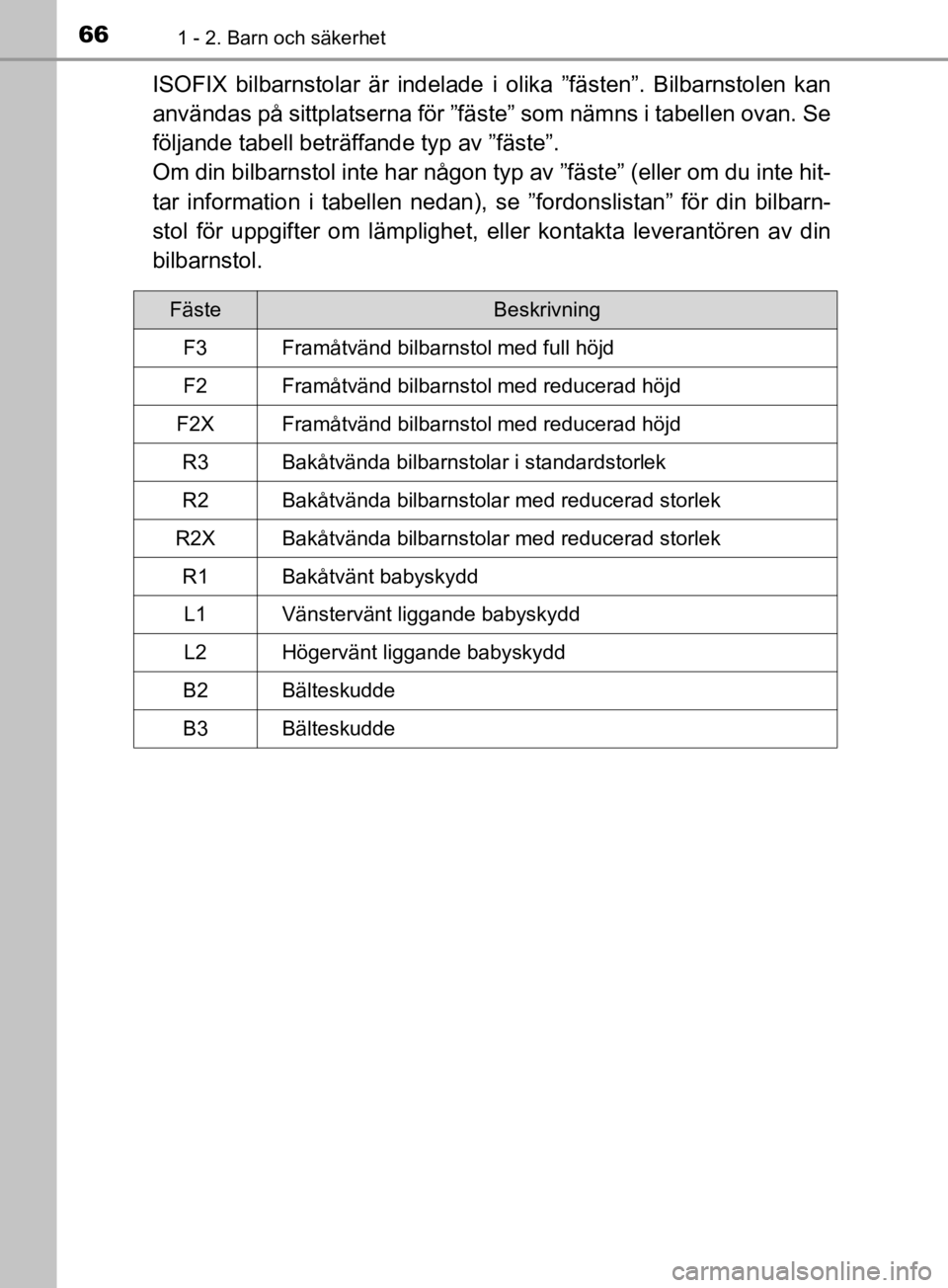 66 1 - 2. Barn och säkerhet

ISOFIX bilbarnstolar är indelade i olika ”fästen”. Bilbarnstolen kan användas på sittplatserna för ”fäste” som nämns i tabellen ovan. Se följande tabell beträffande typ av ”fäste”.
Om din bilbarnstol inte har någon typ av ”fäste” (eller om du inte hittar information i tabellen nedan), se ”fordonslistan” för din bilbarnstol för uppgifter om lämplighet, eller kontakta leverantören av din bilbarnstol.

| Fäste | Beskrivning |
|---|---|
| F3 | Framåtvänd bilbarnstol med full höjd |
| F2 | Framåtvänd bilbarnstol med reducerad höjd |
| F2X | Framåtvänd bilbarnstol med reducerad höjd |
| R3 | Bakåtvända bilbarnstolar i standardstorlek |
| R2 | Bakåtvända bilbarnstolar med reducerad storlek |
| R2X | Bakåtvända bilbarnstolar med reducerad storlek |
| R1 | Bakåtvänt babyskydd |
| L1 | Vänstervänt liggande babyskydd |
| L2 | Högervänt liggande babyskydd |
| B2 | Bälteskudde |
| B3 | Bälteskudde |

carmanualsonline.info